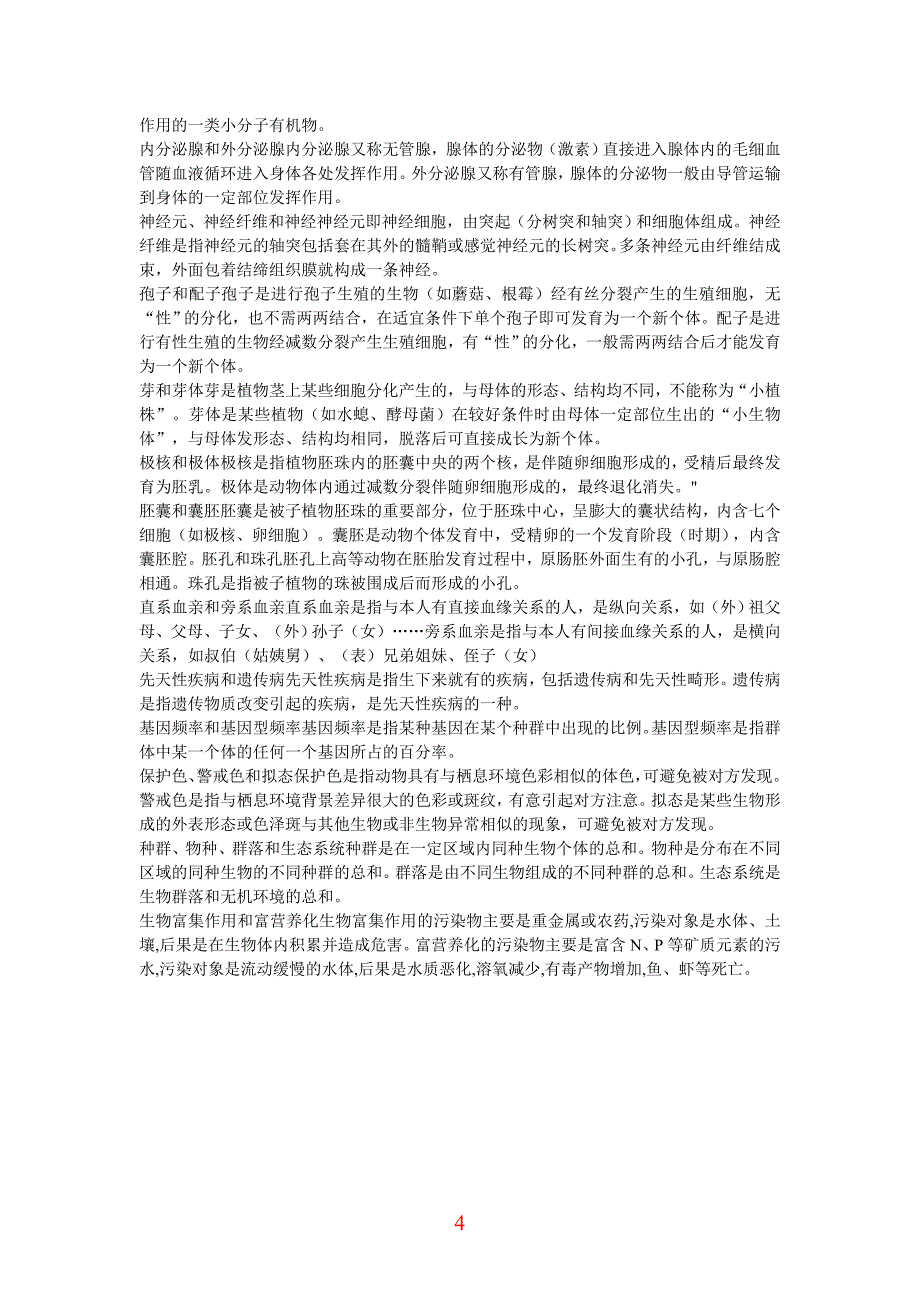 作用的一类小分子有机物。

内分泌腺和外分泌腺内分泌腺又称无管腺，腺体的分泌物（激素）直接进入腺体内的毛细血管随血液循环进入身体各处发挥作用。外分泌腺又称有管腺，腺体的分泌物一般由导管运输到身体的一定部位发挥作用。

神经元、神经纤维和神经神经元即神经细胞，由突起（分树突和轴突）和细胞体组成。神经纤维是指神经元的轴突包括套在其外的髓鞘或感觉神经元的长树突。多条神经元由纤维结成束，外面包着结缔组织膜就构成一条神经。

孢子和配子孢子是进行孢子生殖的生物（如蘑菇、根霉）经有丝分裂产生的生殖细胞，无“性”的分化，也不需两两结合，在适宜条件下单个孢子即可发育为一个新个体。配子是进行有性生殖的生物经减数分裂产生生殖细胞，有“性”的分化，一般需两两结合后才能发育为一个新个体。

芽和芽体芽是植物茎上某些细胞分化产生的，与母体的形态、结构均不同，不能称为“小植株”。芽体是某些植物（如水螅、酵母菌）在较好条件时由母体一定部位生出的“小生物体”，与母体发形态、结构均相同，脱落后可直接成长为新个体。

极核和极体极核是指植物胚珠内的胚囊中央的两个核，是伴随卵细胞形成的，受精后最终发育为胚乳。极体是动物体内通过减数分裂伴随卵细胞形成的，最终退化消失。"

胚囊和囊胚胚囊是被子植物胚珠的重要部分，位于胚珠中心，呈膨大的囊状结构，内含七个细胞（如极核、卵细胞）。囊胚是动物个体发育中，受精卵的一个发育阶段（时期），内含囊胚腔。胚孔和珠孔胚孔上高等动物在胚胎发育过程中，原肠胚外面生有的小孔，与原肠腔相通。珠孔是指被子植物的珠被围成后而形成的小孔。

直系血亲和旁系血亲直系血亲是指与本人有直接血缘关系的人，是纵向关系，如（外）祖父母、父母、子女、（外）孙子（女）……旁系血亲是指与本人有间接血缘关系的人，是横向关系，如叔伯（姑姨舅）、（表）兄弟姐妹、侄子（女）

先天性疾病和遗传病先天性疾病是指生下来就有的疾病，包括遗传病和先天性畸形。遗传病是指遗传物质改变引起的疾病，是先天性疾病的一种。

基因频率和基因型频率基因频率是指某种基因在某个种群中出现的比例。基因型频率是指群体中某一个体的任何一个基因所占的百分率。

保护色、警戒色和拟态保护色是指动物具有与栖息环境色彩相似的体色,可避免被对方发现。警戒色是指与栖息环境背景差异很大的色彩或斑纹，有意引起对方注意。拟态是某些生物形成的外表形态或色泽斑与其他生物或非生物异常相似的现象，可避免被对方发现。

种群、物种、群落和生态系统种群是在一定区域内同种生物个体的总和。物种是分布在不同区域的同种生物的不同种群的总和。群落是由不同生物组成的不同种群的总和。生态系统是生物群落和无机环境的总和。

生物富集作用和富营养化生物富集作用的污染物主要是重金属或农药,污染对象是水体、土壤,后果是在生物体内积累并造成危害。富营养化的污染物主要是富含 N、P 等矿质元素的污水,污染对象是流动缓慢的水体,后果是水质恶化,溶氧减少,有毒产物增加,鱼、虾等死亡。

4